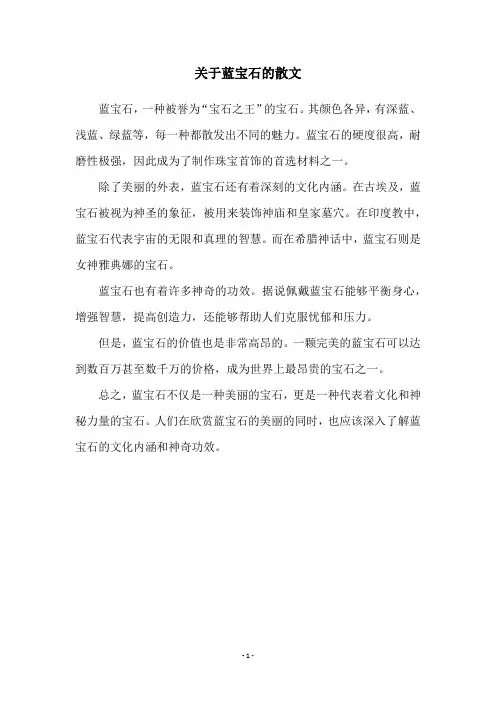 关于蓝宝石的散文

蓝宝石，一种被誉为“宝石之王”的宝石。其颜色各异，有深蓝、浅蓝、绿蓝等，每一种都散发出不同的魅力。蓝宝石的硬度很高，耐磨性极强，因此成为了制作珠宝首饰的首选材料之一。

除了美丽的外表，蓝宝石还有着深刻的文化内涵。在古埃及，蓝宝石被视为神圣的象征，被用来装饰神庙和皇家墓穴。在印度教中，蓝宝石代表宇宙的无限和真理的智慧。而在希腊神话中，蓝宝石则是女神雅典娜的宝石。

蓝宝石也有着许多神奇的功效。据说佩戴蓝宝石能够平衡身心，增强智慧，提高创造力，还能够帮助人们克服忧郁和压力。

但是，蓝宝石的价值也是非常高昂的。一颗完美的蓝宝石可以达到数百万甚至数千万的价格，成为世界上最昂贵的宝石之一。

总之，蓝宝石不仅是一种美丽的宝石，更是一种代表着文化和神秘力量的宝石。人们在欣赏蓝宝石的美丽的同时，也应该深入了解蓝宝石的文化内涵和神奇功效。

- 1 -